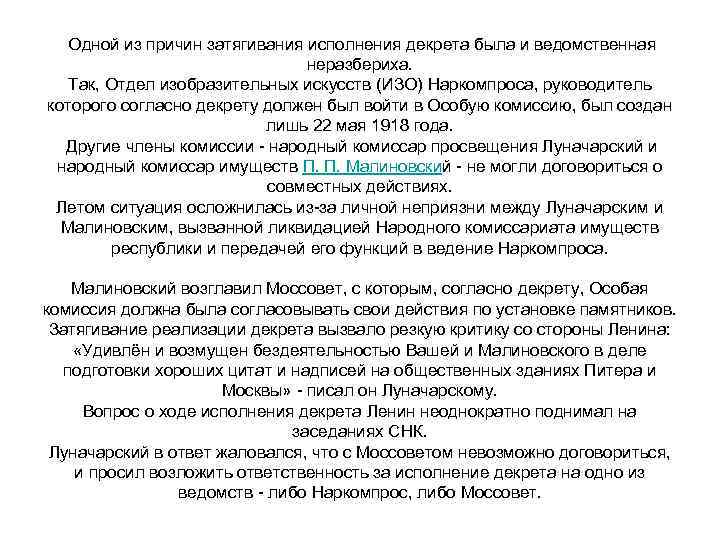 Одной из причин затягивания исполнения декрета была и ведомственная неразбериха.
Так, Отдел изобразительных искусств (ИЗО) Наркомпроса, руководитель которого согласно декрету должен был войти в Особую комиссию, был создан лишь 22 мая 1918 года.
Другие члены комиссии - народный комиссар просвещения Луначарский и народный комиссар имуществ П. П. Малиновский - не могли договориться о совместных действиях.
Летом ситуация осложнилась из-за личной неприязни между Луначарским и Малиновским, вызванной ликвидацией Народного комиссариата имуществ республики и передачей его функций в ведение Наркомпроса.

Малиновский возглавил Моссовет, с которым, согласно декрету, Особая комиссия должна была согласовывать свои действия по установке памятников.
Затягивание реализации декрета вызвало резкую критику со стороны Ленина: «Удивлён и возмущен бездеятельностью Вашей и Малиновского в деле подготовки хороших цитат и надписей на общественных зданиях Питера и Москвы» - писал он Луначарскому.
Вопрос о ходе исполнения декрета Ленин неоднократно поднимал на заседаниях СНК.
Луначарский в ответ жаловался, что с Моссоветом невозможно договориться, и просил возложить ответственность за исполнение декрета на одно из ведомств - либо Наркомпрос, либо Моссовет.